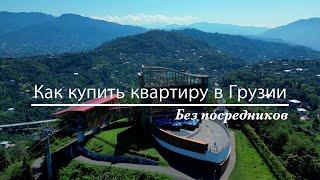 Как купить квартиру в Грузии

Без посредников